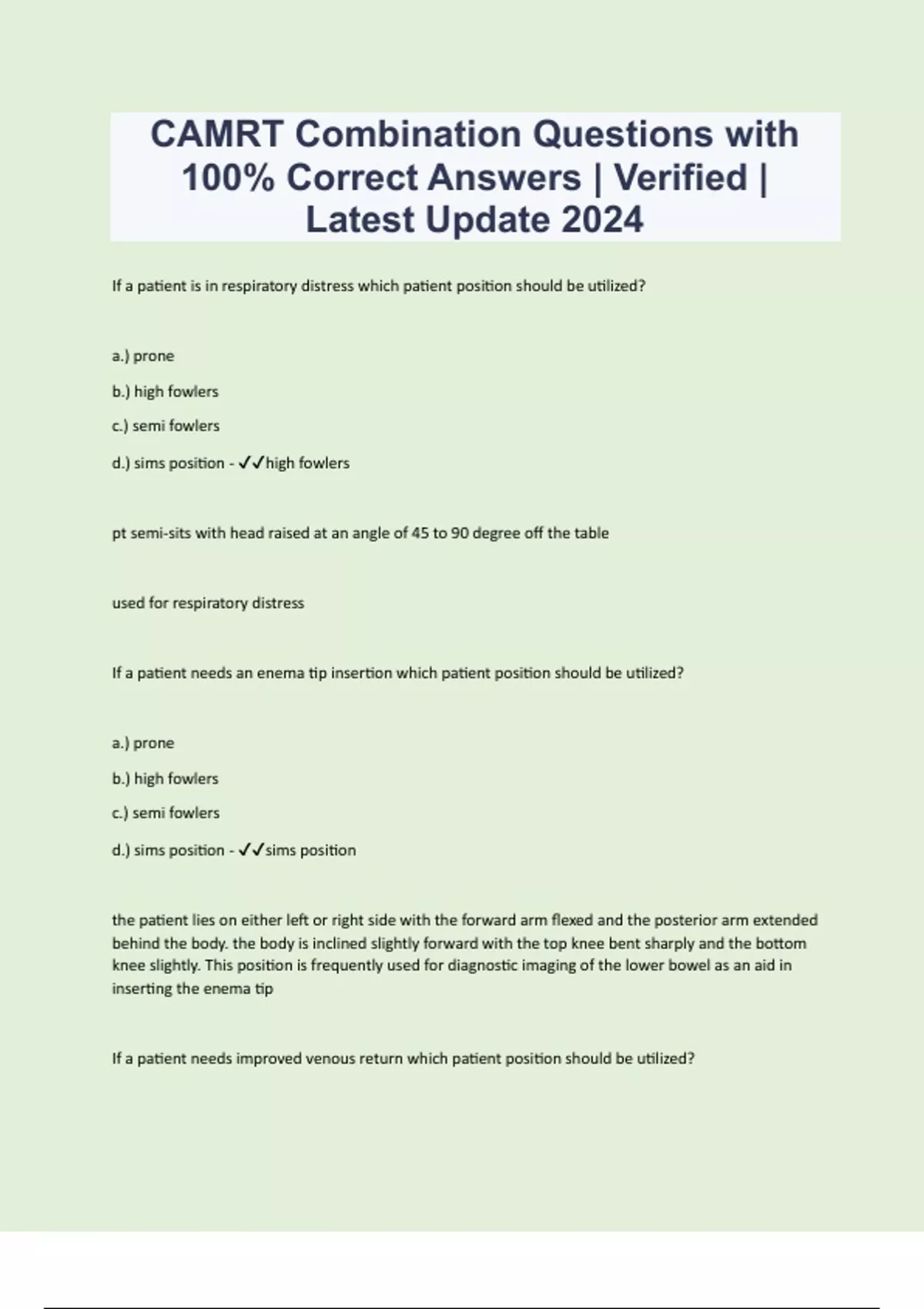 CAMRT Combination Questions with 100% Correct Answers | Verified | Latest Update 2024

If a patient is in respiratory distress which patient position should be utilized?

a.) prone

b.) high fowlers

c.) semi fowlers

d.) sims position - ✓✓high fowlers

pt semi-sits with head raised at an angle of 45 to 90 degree off the table

used for respiratory distress

If a patient needs an enema tip insertion which patient position should be utilized?

a.) prone

b.) high fowlers

c.) semi fowlers

d.) sims position - ✓✓sims position

the patient lies on either left or right side with the forward arm flexed and the posterior arm extended behind the body. the body is inclined slightly forward with the top knee bent sharply and the bottom knee slightly. This position is frequently used for diagnostic imaging of the lower bowel as an aid in inserting the enema tip

If a patient needs improved venous return which patient position should be utilized?